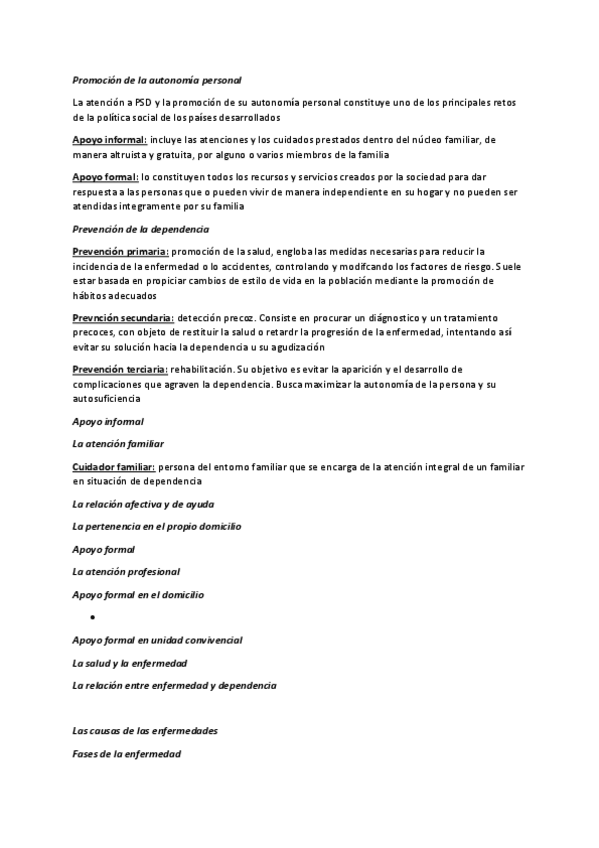 Promoción de la autonomía personal

La atención a PSD y la promoción de su autonomía personal constituye uno de los principales retos de la política social de los países desarrollados

Apoyo informal: incluye las atenciones y los cuidados prestados dentro del núcleo familiar, de manera altruista y gratuita, por alguno o varios miembros de la familia

Apoyo formal: lo constituyen todos los recursos y servicios creados por la sociedad para dar respuesta a las personas que o pueden vivir de manera independiente en su hogar y no pueden ser atendidas integramente por su familia

Prevención de la dependencia

Prevención primaria: promoción de la salud, engloba las medidas necesarias para reducir la incidencia de la enfermedad o lo accidentes, controlando y modifcando los factores de riesgo. Suele estar basada en propiciar cambios de estilo de vida en la población mediante la promoción de hábitos adecuados

Prevnción secundaria: detección precoz. Consiste en procurar un diágnostico y un tratamiento precoces, con objeto de restituir la salud o retardr la progresión de la enfermedad, intentando así evitar su solución hacia la dependencia u su agudización

Prevención terciaria: rehabilitación. Su objetivo es evitar la aparición y el desarrollo de complicaciones que agraven la dependencia. Busca maximizar la autonomía de la persona y su autosuficiencia

Apoyo informal

La atención familiar

Cuidador familiar: persona del entorno familiar que se encarga de la atención integral de un familiar en situación de dependencia

La relación afectiva y de ayuda

La pertenencia en el propio domicilio

Apoyo formal

La atención profesional

Apoyo formal en el domicilio

•

Apoyo formal en unidad convivencial

La salud y la enfermedad

La relación entre enfermedad y dependencia

Las causas de las enfermedades

Fases de la enfermedad